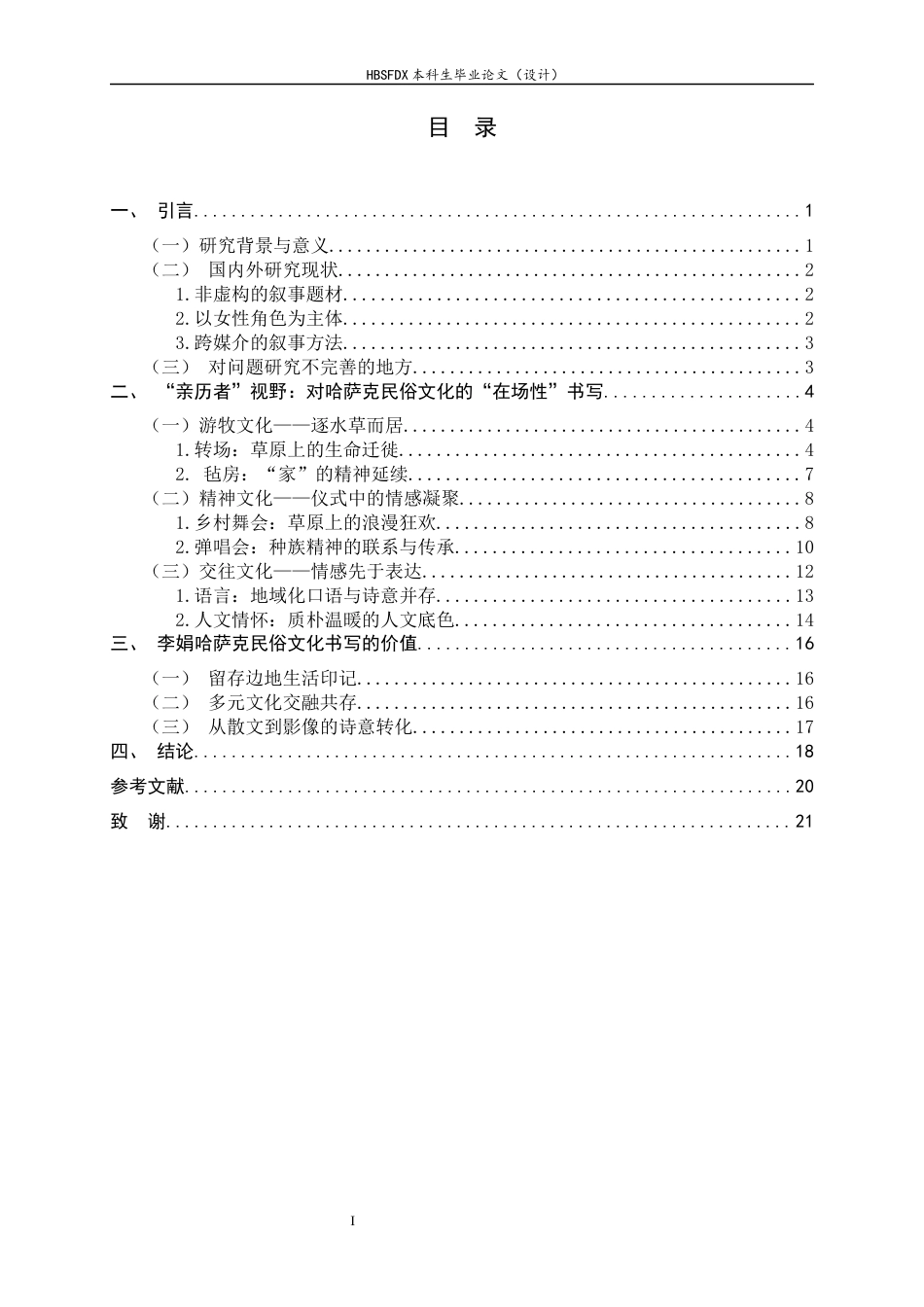 HBSFDX本科生毕业论文（设计）

目 录

一、 引言 1

（一）研究背景与意义 1

（二） 国内外研究现状 2

1.非虚构的叙事题材 2

2.以女性角色为主体 2

3.跨媒介的叙事方法 3

（三） 对问题研究不完善的地方 3

二、 “亲历者”视野：对哈萨克民俗文化的“在场性”书写 4

（一）游牧文化——逐水草而居 4

1.转场：草原上的生命迁徙 4

2. 毡房：“家”的精神延续 7

（二）精神文化——仪式中的情感凝聚 8

1.乡村舞会：草原上的浪漫狂欢 8

2.弹唱会：种族精神的联系与传承 10

（三）交往文化——情感先于表达 12

1.语言：地域化口语与诗意并存 13

2.人文情怀：质朴温暖的人文底色 14

三、 李娟哈萨克民俗文化书写的价值 16

（一） 留存边地生活印记 16

（二） 多元文化交融共存 16

（三） 从散文到影像的诗意转化 17

四、 结论 18

参考文献 20

致 谢 21

I